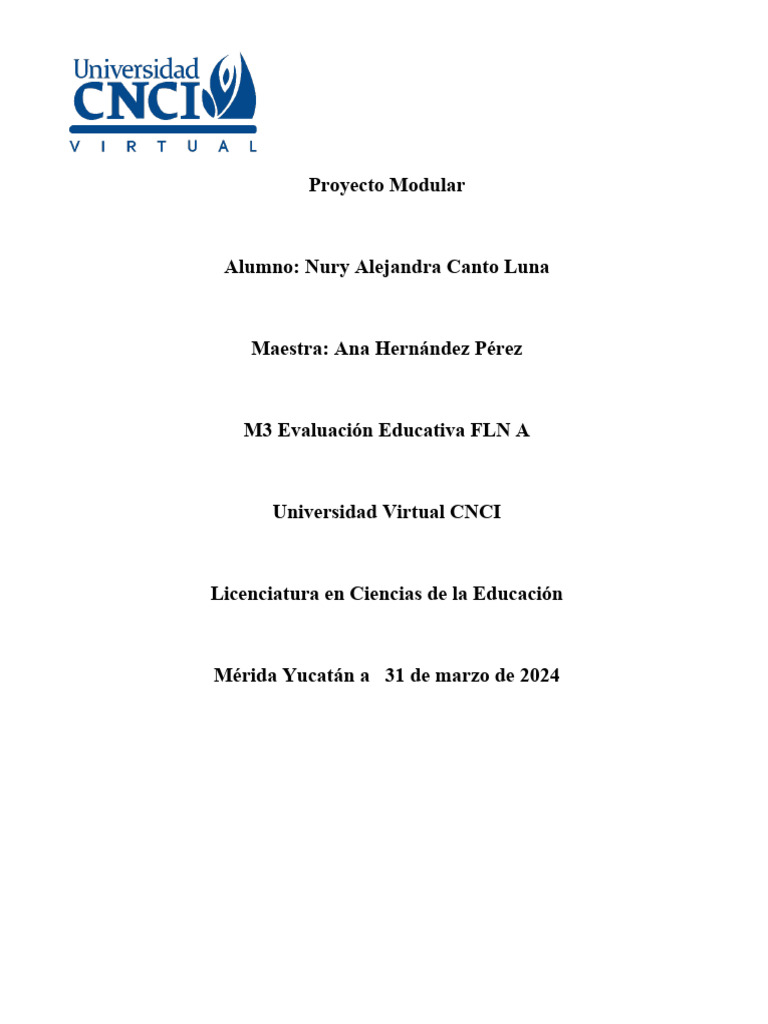 Universidad
CNCI
VIRTUAL

Proyecto Modular

Alumno: Nury Alejandra Canto Luna

Maestra: Ana Hernández Pérez

M3 Evaluación Educativa FLN A

Universidad Virtual CNCI

Licenciatura en Ciencias de la Educación

Mérida Yucatán a 31 de marzo de 2024